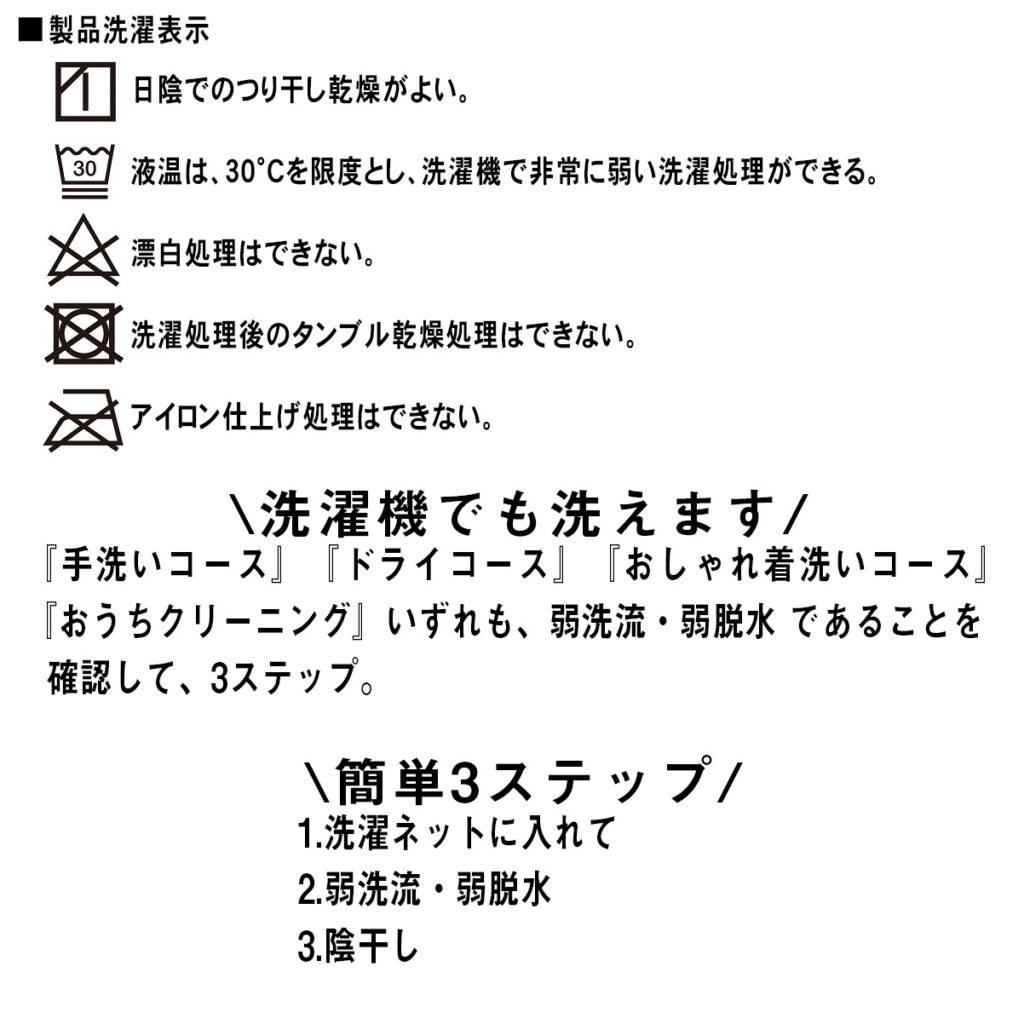 ■製品洗濯表示

日陰でのつり干し乾燥がよい。

30

液温は、30°Cを限度とし、洗濯機で非常に弱い洗濯処理ができる。

漂白処理はできない。

洗濯処理後のタンブル乾燥処理はできない。

アイロン仕上げ処理はできない。

\洗濯機でも洗えます/

『手洗いコース』『ドライコース』『おしゃれ着洗いコース』『おうちクリーニング』いずれも、弱洗流・弱脱水 であることを確認して、3ステップ。

\簡単3ステップ/

1.洗濯ネットに入れて
2.弱洗流・弱脱水
3.陰干し